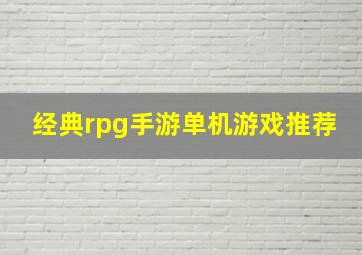 经典rpg手游单机游戏推荐